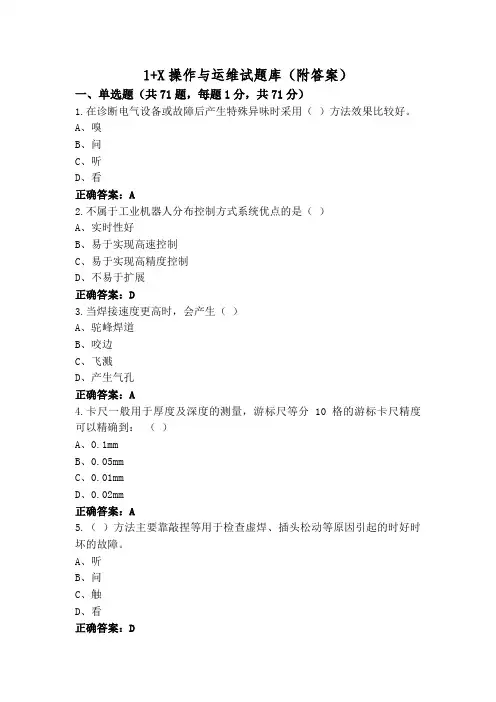 1+X 操作与运维试题库（附答案）

一、单选题（共 71 题，每题 1 分，共 71 分）

1.在诊断电气设备或故障后产生特殊异味时采用（ ）方法效果比较好。

A、嗅

B、问

C、听

D、看

正确答案：A

2.不属于工业机器人分布控制方式系统优点的是（ ）

A、实时性好

B、易于实现高速控制

C、易于实现高精度控制

D、不易于扩展

正确答案：D

3.当焊接速度更高时，会产生（ ）

A、驼峰焊道

B、咬边

C、飞溅

D、产生气孔

正确答案：A

4.卡尺一般用于厚度及深度的测量，游标尺等分 10 格的游标卡尺精度可以精确到：（ ）

A、0.1mm

B、0.05mm

C、0.01mm

D、0.02mm

正确答案：A

5.（ ）方法主要靠敲捏等用于检查虚焊、插头松动等原因引起的时好时坏的故障。

A、听

B、问

C、触

D、看

正确答案：D